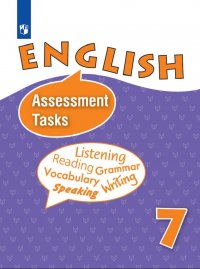 ENGLISH

Assessment Tasks

Listening
Reading Grammar
Vocabulary Writing
Speaking

7